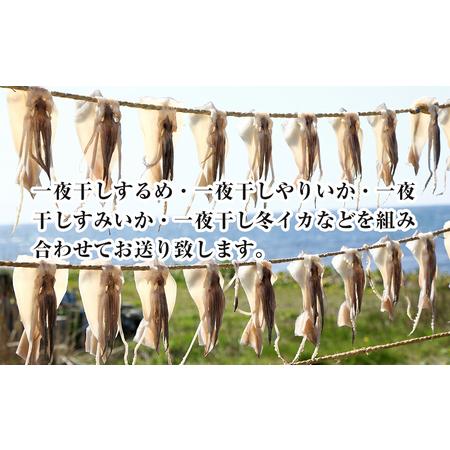 一夜干しするめ・一夜干しやりいか・一夜干しすみいか・一夜干し冬イカなどを組み合わせてお送り致します。